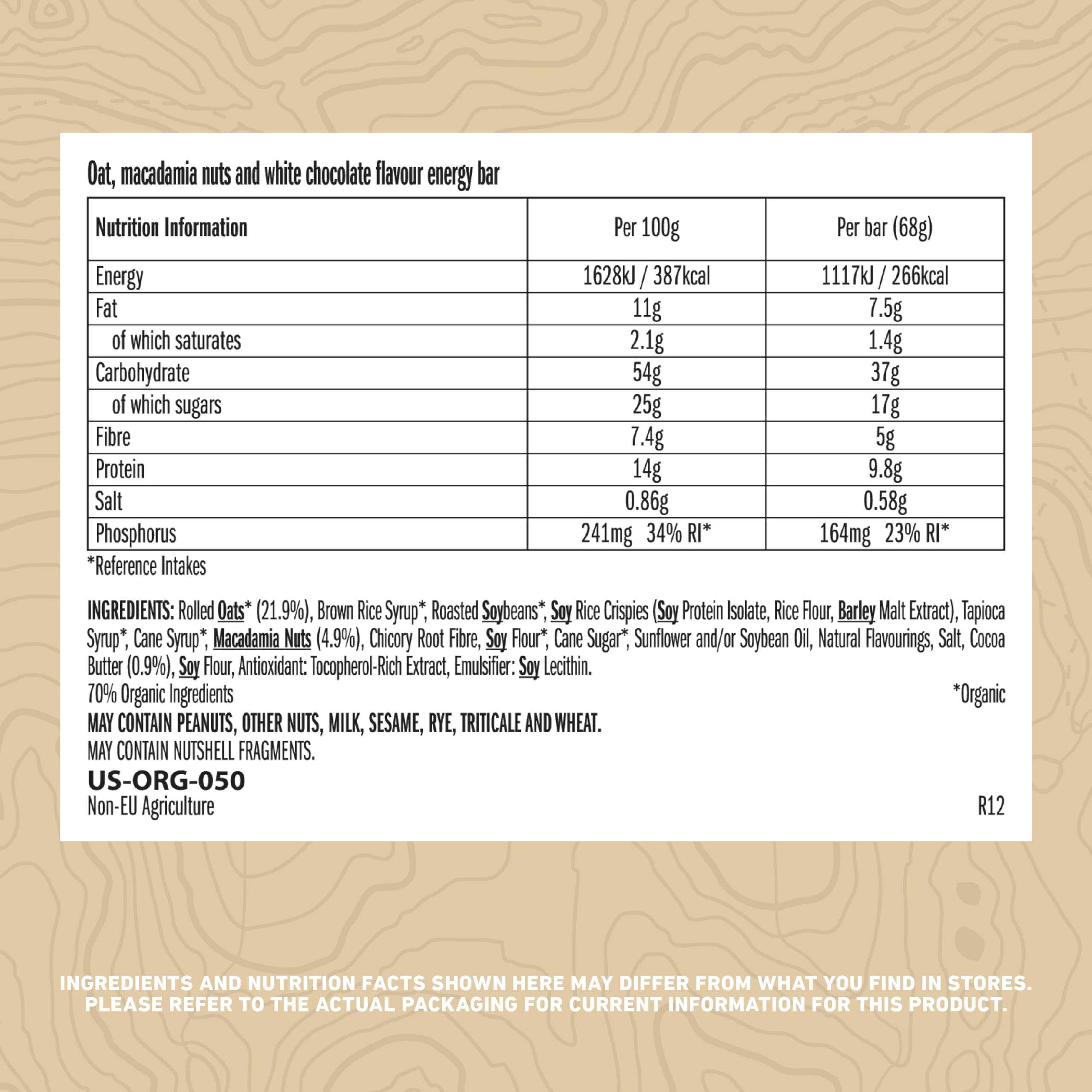 Oat, macadamia nuts and white chocolate flavour energy bar

| Nutrition Information | Per 100g | Per bar (68g) |
|---|---|---|
| Energy | 1628kJ / 387kcal | 1117kJ / 266kcal |
| Fat | 11g | 7.5g |
| of which saturates | 2.1g | 1.4g |
| Carbohydrate | 54g | 37g |
| of which sugars | 25g | 17g |
| Fibre | 7.4g | 5g |
| Protein | 14g | 9.8g |
| Salt | 0.86g | 0.58g |
| Phosphorus | 241mg 34% RI* | 164mg 23% RI* |

*Reference Intakes

INGREDIENTS: Rolled Oats* (21.9%), Brown Rice Syrup*, Roasted Soybeans*, Soy Rice Crispies (Soy Protein Isolate, Rice Flour, Barley Malt Extract), Tapioca Syrup*, Cane Syrup*, Macadamia Nuts (4.9%), Chicory Root Fibre, Soy Flour*, Cane Sugar*, Sunflower and/or Soybean Oil, Natural Flavourings, Salt, Cocoa Butter (0.9%), Soy Flour, Antioxidant: Tocopherol-Rich Extract, Emulsifier: Soy Lecithin.
70% Organic Ingredients
*Organic
MAY CONTAIN PEANUTS, OTHER NUTS, MILK, SESAME, RYE, TRITICALE AND WHEAT.
MAY CONTAIN NUTSHELL FRAGMENTS.
US-ORG-050
Non-EU Agriculture
R12

INGREDIENTS AND NUTRITION FACTS SHOWN HERE MAY DIFFER FROM WHAT YOU FIND IN STORES. PLEASE REFER TO THE ACTUAL PACKAGING FOR CURRENT INFORMATION FOR THIS PRODUCT.